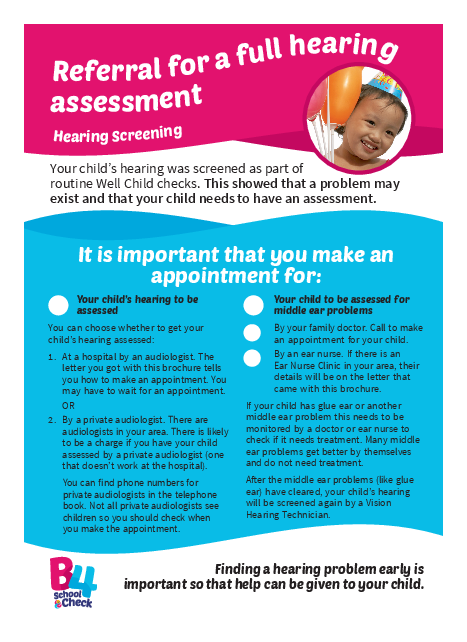 Referral for a full hearing assessment

Hearing Screening

Your child's hearing was screened as part of routine Well Child checks. This showed that a problem may exist and that your child needs to have an assessment.

It is important that you make an appointment for:

Your child's hearing to be assessed

You can choose whether to get your child's hearing assessed:

1. At a hospital by an audiologist. The letter you got with this brochure tells you how to make an appointment. You may have to wait for an appointment.

OR

2. By a private audiologist. There are audiologists in your area. There is likely to be a charge if you have your child assessed by a private audiologist (one that doesn't work at the hospital).

You can find phone numbers for private audiologists in the telephone book. Not all private audiologists see children so you should check when you make the appointment.

Your child to be assessed for middle ear problems

By your family doctor. Call to make an appointment for your child.

By an ear nurse. If there is an Ear Nurse Clinic in your area, their details will be on the letter that came with this brochure.

If your child has glue ear or another middle ear problem this needs to be monitored by a doctor or ear nurse to check if it needs treatment. Many middle ear problems get better by themselves and do not need treatment.

After the middle ear problems (like glue ear) have cleared, your child's hearing will be screened again by a Vision Hearing Technician.

B4 School Check

Finding a hearing problem early is important so that help can be given to your child.